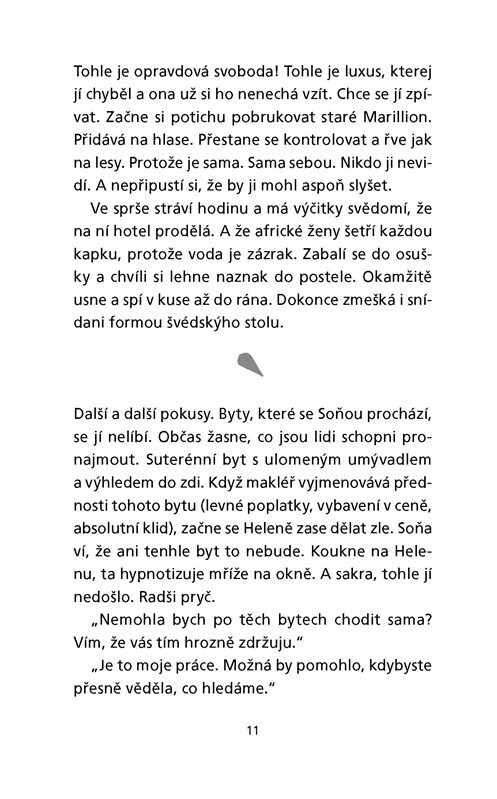 Tohle je opravdová svoboda! Tohle je luxus, kterej jí chyběl a ona už si ho nenechá vzít. Chce se jí zpívat. Začne si potichu pobrukovat staré Marillion. Přidává na hlase. Přestane se kontrolovat a řve jak na lesy. Protože je sama. Sama sebou. Nikdo ji nevidí. A nepřipustí si, že by ji mohl aspoň slyšet.

Ve sprše stráví hodinu a má výčitky svědomí, že na ní hotel prodělá. A že africké ženy šetří každou kapku, protože voda je zázrak. Zabalí se do osušky a chvíli si lehne naznak do postele. Okamžitě usne a spí v kuse až do rána. Dokonce zmešká i snídani formou švédskýho stolu.

Další a další pokusy. Byty, které se Soňou prochází, se jí nelíbí. Občas žasne, co jsou lidi schopni pronajmout. Suterénní byt s ulomeným umývadlem a výhledem do zdi. Když makléř vyjmenovává přednosti tohoto bytu (levné poplatky, vybavení v ceně, absolutní klid), začne se Heleně zase dělat zle. Soňa ví, že ani tenhle byt to nebude. Koukne na Helenu, ta hypnotizuje mříže na okně. A sakra, tohle jí nedošlo. Radši pryč.

„Nemohla bych po těch bytech chodit sama? Vím, že vás tím hrozně zdržuju."

„Je to moje práce. Možná by pomohlo, kdybyste přesně věděla, co hledáme."

11